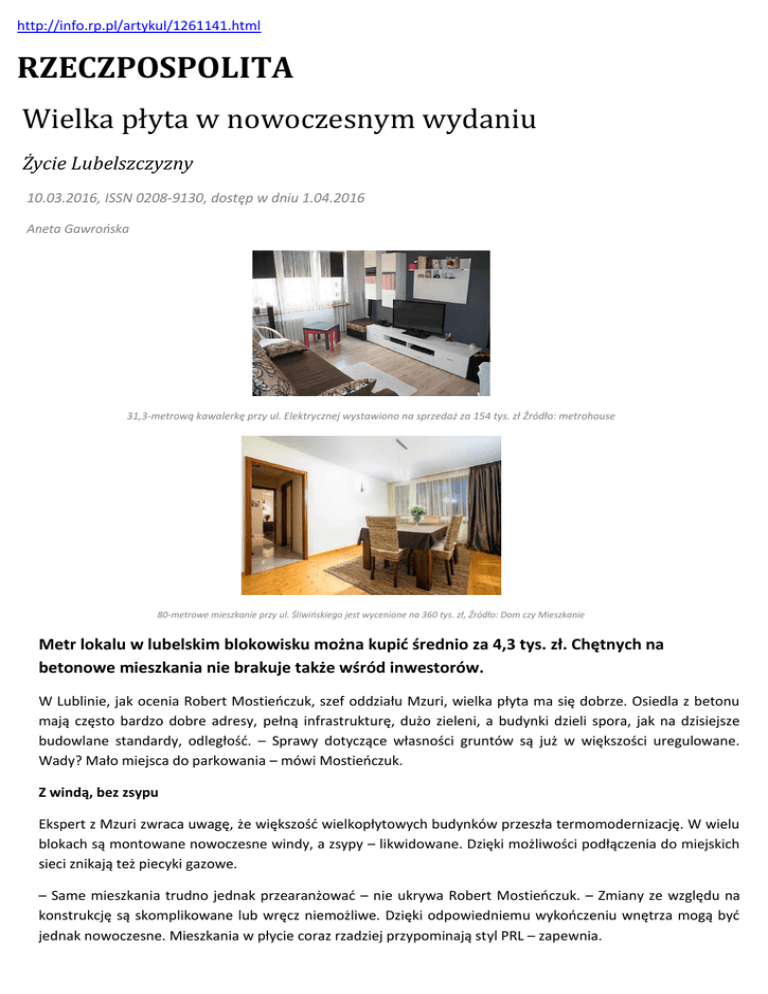 http://info.rp.pl/artykul/1261141.html

RZECZPOSPOLITA

Wielka płyta w nowoczesnym wydaniu

Życie Lubelszczyzny

10.03.2016, ISSN 0208-9130, dostęp w dniu 1.04.2016

Aneta Gawrońska

31,3-metrową kawalerkę przy ul. Elektrycznej wystawiono na sprzedaż za 154 tys. zł Źródło: metrohouse

80-metrowe mieszkanie przy ul. Śliwińskiego jest wycenione na 360 tys. zł, Źródło: Dom czy Mieszkanie

Metr lokalu w lubelskim blokowisku można kupić średnio za 4,3 tys. zł. Chętnych na betonowe mieszkania nie brakuje także wśród inwestorów.

W Lublinie, jak ocenia Robert Mostieńczuk, szef oddziału Mzuri, wielka płyta ma się dobrze. Osiedla z betonu mają często bardzo dobre adresy, pełną infrastrukturę, dużo zieleni, a budynki dzieli spora, jak na dzisiejsze budowlane standardy, odległość. – Sprawy dotyczące własności gruntów są już w większości uregulowane. Wady? Mało miejsca do parkowania – mówi Mostieńczuk.

Z windą, bez zsypu

Ekspert z Mzuri zwraca uwagę, że większość wielkopłytowych budynków przeszła termomodernizację. W wielu blokach są montowane nowoczesne windy, a zsypy – likwidowane. Dzięki możliwości podłączenia do miejskich sieci znikają też piecyki gazowe.

– Same mieszkania trudno jednak przearanżować – nie ukrywa Robert Mostieńczuk. – Zmiany ze względu na konstrukcję są skomplikowane lub wręcz niemożliwe. Dzięki odpowiedniemu wykończeniu wnętrza mogą być jednak nowoczesne. Mieszkania w płycie coraz rzadziej przypominają styl PRL – zapewnia.